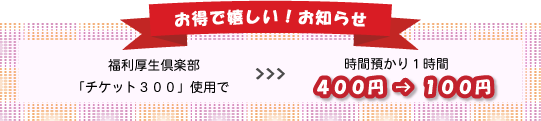 お得で嬉しい！お知らせ

福利厚生倶楽部
「チケット３００」使用で

>>>

時間預かり１時間
400円 ⇒ 100円